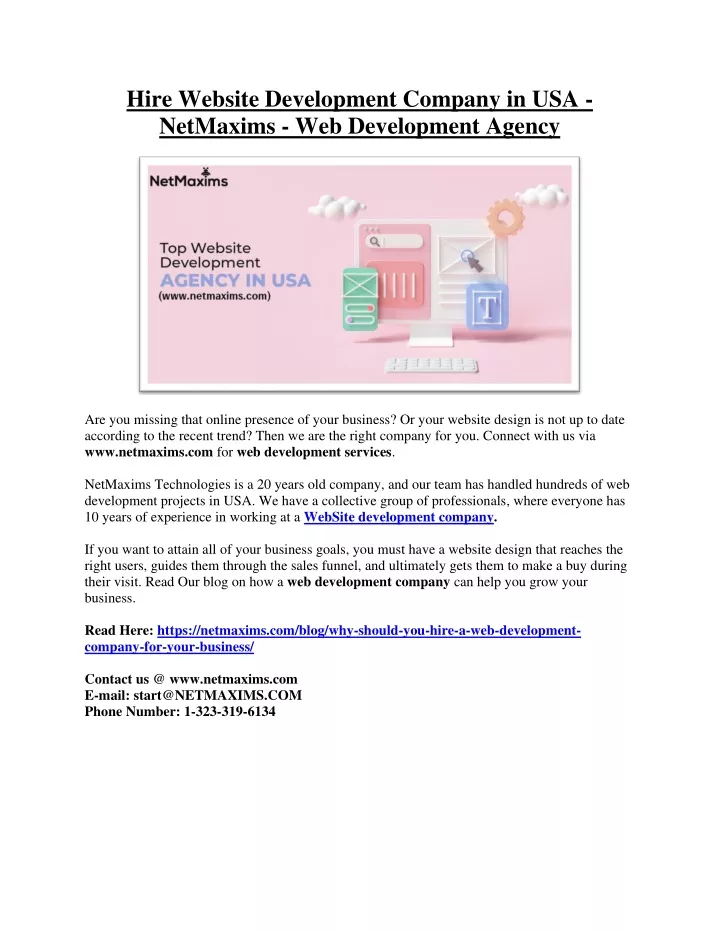 Hire Website Development Company in USA - NetMaxims - Web Development Agency

NetMaxims

Top Website Development AGENCY IN USA (www.netmaxims.com)

T

Are you missing that online presence of your business? Or your website design is not up to date according to the recent trend? Then we are the right company for you. Connect with us via www.netmaxims.com for web development services.

NetMaxims Technologies is a 20 years old company, and our team has handled hundreds of web development projects in USA. We have a collective group of professionals, where everyone has 10 years of experience in working at a WebSite development company.

If you want to attain all of your business goals, you must have a website design that reaches the right users, guides them through the sales funnel, and ultimately gets them to make a buy during their visit. Read Our blog on how a web development company can help you grow your business.

Read Here: https://netmaxims.com/blog/why-should-you-hire-a-web-development-company-for-your-business/

Contact us @ www.netmaxims.com
E-mail: start@NETMAXIMS.COM
Phone Number: 1-323-319-6134